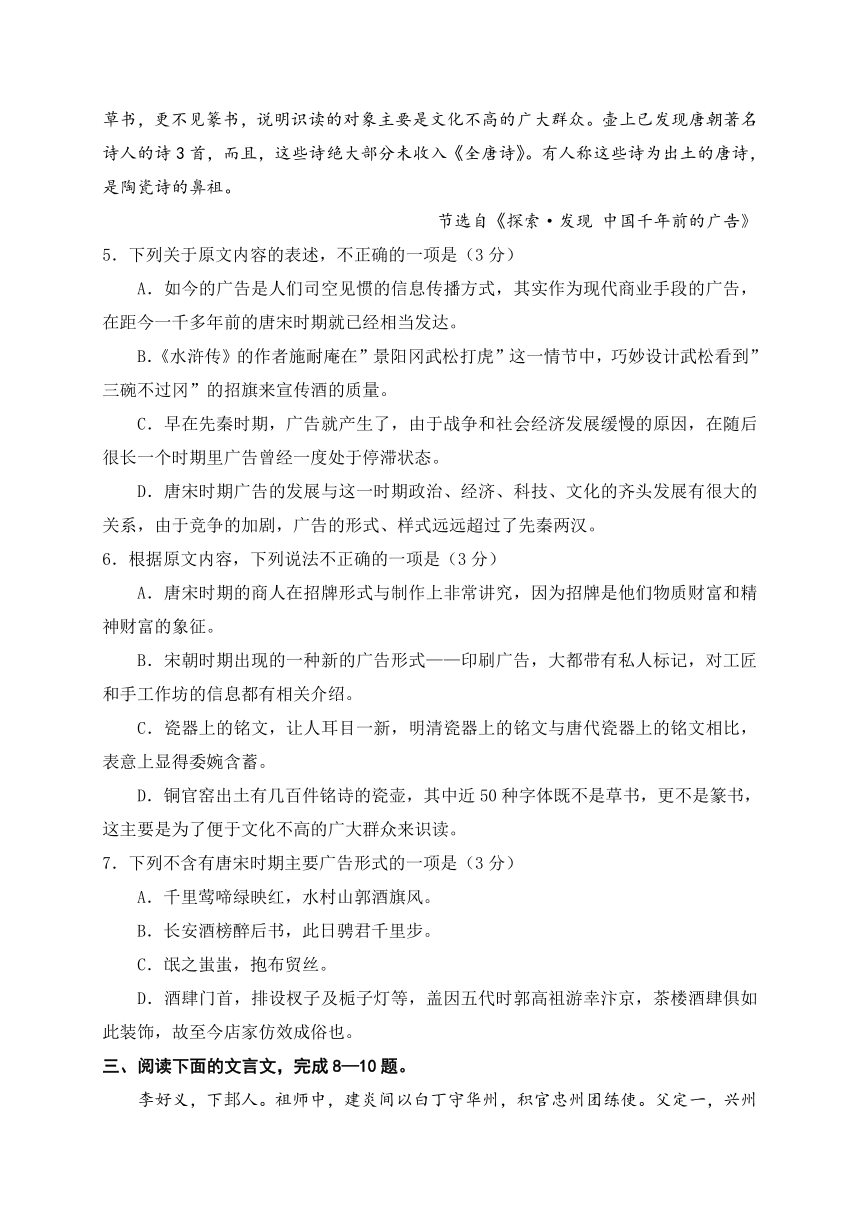 草书，更不见篆书，说明识读的对象主要是文化不高的广大群众。壶上已发现唐朝著名诗人的诗3首，而且，这些诗绝大部分未收入《全唐诗》。有人称这些诗为出土的唐诗，是陶瓷诗的鼻祖。

节选自《探索·发现 中国千年前的广告》

5．下列关于原文内容的表述，不正确的一项是（3分）

A．如今的广告是人们司空见惯的信息传播方式，其实作为现代商业手段的广告，在距今一千多年前的唐宋时期就已经相当发达。

B.《水浒传》的作者施耐庵在”景阳冈武松打虎”这一情节中，巧妙设计武松看到”三碗不过冈”的招旗来宣传酒的质量。

C．早在先秦时期，广告就产生了，由于战争和社会经济发展缓慢的原因，在随后很长一个时期里广告曾经一度处于停滞状态。

D．唐宋时期广告的发展与这一时期政治、经济、科技、文化的齐头发展有很大的关系，由于竞争的加剧，广告的形式、样式远远超过了先秦两汉。

6．根据原文内容，下列说法不正确的一项是（3分）

A．唐宋时期的商人在招牌形式与制作上非常讲究，因为招牌是他们物质财富和精神财富的象征。

B．宋朝时期出现的一种新的广告形式——印刷广告，大都带有私人标记，对工匠和手工作坊的信息都有相关介绍。

C．瓷器上的铭文，让人耳目一新，明清瓷器上的铭文与唐代瓷器上的铭文相比，表意上显得委婉含蓄。

D．铜官窑出土有几百件铭诗的瓷壶，其中近50种字体既不是草书，更不是篆书，这主要是为了便于文化不高的广大群众来识读。

7．下列不含有唐宋时期主要广告形式的一项是（3分）

A．千里莺啼绿映红，水村山郭酒旗风。

B．长安酒榜醉后书，此日骋君千里步。

C．氓之蚩蚩，抱布贸丝。

D．酒肆门首，排设杈子及栀子灯等，盖因五代时郭高祖游幸汴京，茶楼酒肆俱如此装饰，故至今店家仿效成俗也。

三、阅读下面的文言文，完成8—10题。

李好义，下邽人。祖师中，建炎间以白丁守华州，积官忠州团练使。父定一，兴州